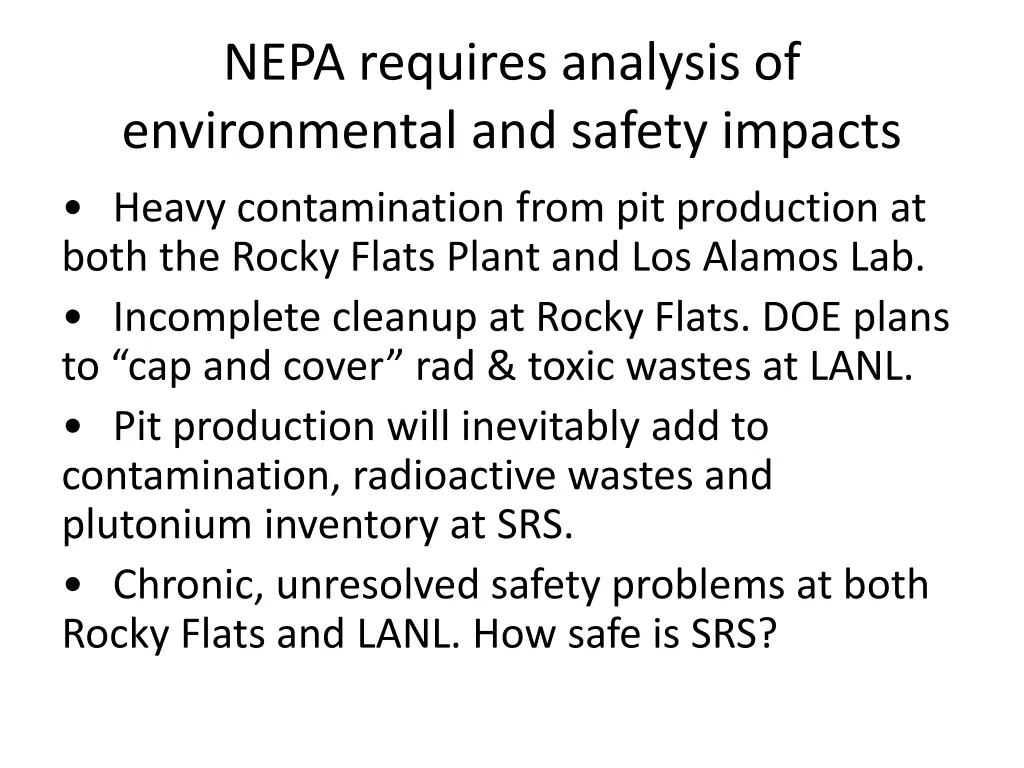 NEPA requires analysis of environmental and safety impacts

• Heavy contamination from pit production at both the Rocky Flats Plant and Los Alamos Lab.

• Incomplete cleanup at Rocky Flats. DOE plans to “cap and cover” rad & toxic wastes at LANL.

• Pit production will inevitably add to contamination, radioactive wastes and plutonium inventory at SRS.

• Chronic, unresolved safety problems at both Rocky Flats and LANL. How safe is SRS?